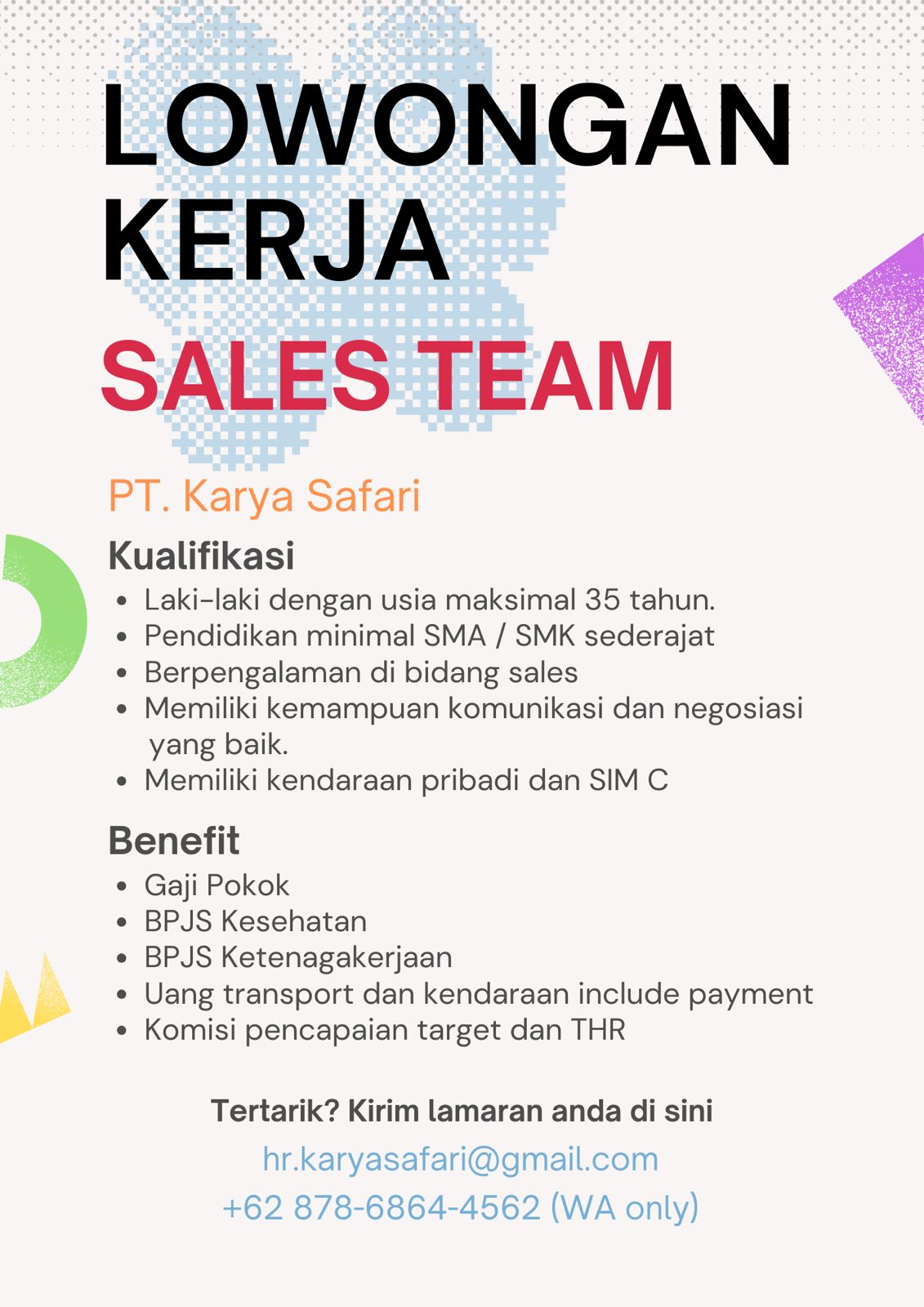 LOWONGAN KERJA

SALES TEAM

PT. Karya Safari

Kualifikasi

• Laki-laki dengan usia maksimal 35 tahun.
• Pendidikan minimal SMA / SMK sederajat
• Berpengalaman di bidang sales
• Memiliki kemampuan komunikasi dan negosiasi yang baik.
• Memiliki kendaraan pribadi dan SIM C

Benefit

• Gaji Pokok
• BPJS Kesehatan
• BPJS Ketenagakerjaan
• Uang transport dan kendaraan include payment
• Komisi pencapaian target dan THR

Tertarik? Kirim lamaran anda di sini

hr.karyasafari@gmail.com
+62 878-6864-4562 (WA only)